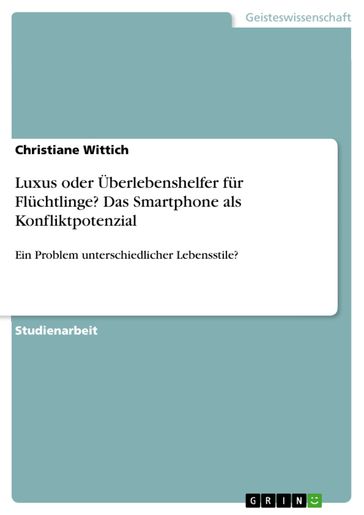 Geisteswissenschaft

Christiane Wittich

Luxus oder Überlebenshelfer für Flüchtlinge? Das Smartphone als Konfliktpotenzial

Ein Problem unterschiedlicher Lebensstile?

Studienarbeit

GRIN